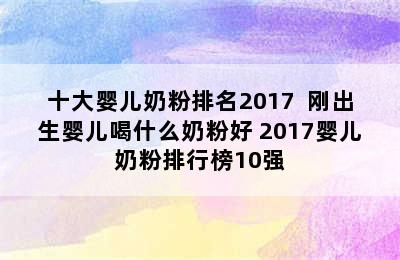 十大婴儿奶粉排名2017 刚出生婴儿喝什么奶粉好 2017婴儿奶粉排行榜10强